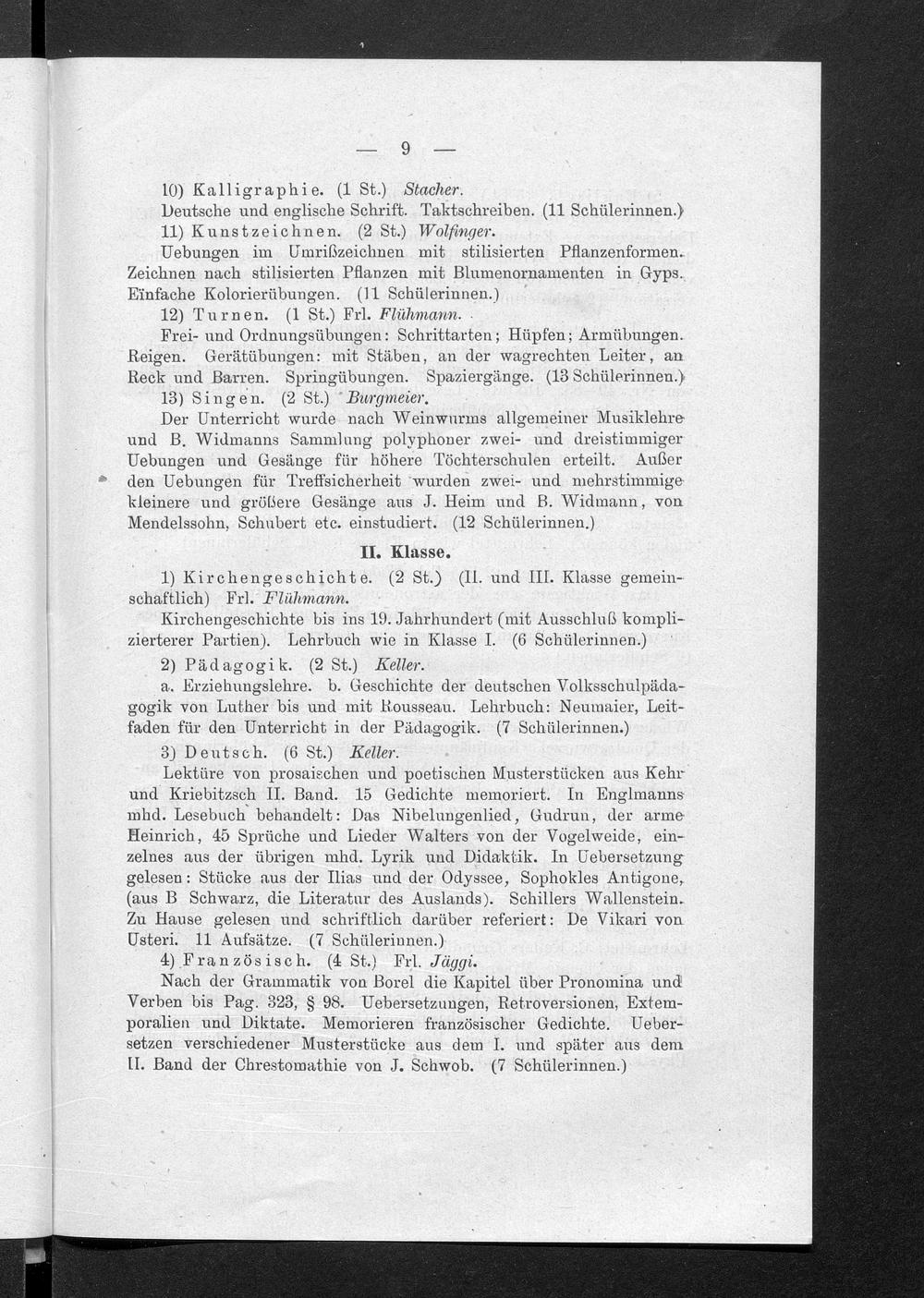 — 9 —

10) Kalligraphie. (1 St.) Stacher.
Deutsche und englische Schrift. Taktschreiben. (11 Schülerinnen.)

11) Kunstzeichnen. (2 St.) Wolfinger.
Uebungen im Umrißzeichnen mit stilisierten Pflanzenformen. Zeichnen nach stilisierten Pflanzen mit Blumenornamenten in Gyps. Einfache Kolorierübungen. (11 Schülerinnen.)

12) Turnen. (1 St.) Frl. Flühmann.
Frei- und Ordnungsübungen: Schrittarten; Hüpfen; Armübungen. Reigen. Gerätübungen: mit Stäben, an der wagrechten Leiter, an Reck und Barren. Springübungen. Spaziergänge. (13 Schülerinnen.)

13) Singen. (2 St.) Burgmeier.
Der Unterricht wurde nach Weinwurms allgemeiner Musiklehre und B. Widmanns Sammlung polyphoner zwei- und dreistimmiger Uebungen und Gesänge für höhere Töchterschulen erteilt. Außer den Uebungen für Treffsicherheit wurden zwei- und mehrstimmige kleinere und größere Gesänge aus J. Heim und B. Widmann, von Mendelssohn, Schubert etc. einstudiert. (12 Schülerinnen.)

II. Klasse.

1) Kirchengeschichte. (2 St.) (II. und III. Klasse gemeinschaftlich) Frl. Flühmann.
Kirchengeschichte bis ins 19. Jahrhundert (mit Ausschluß komplizierterer Partien). Lehrbuch wie in Klasse I. (6 Schülerinnen.)

2) Pädagogik. (2 St.) Keller.
a. Erziehungslehre. b. Geschichte der deutschen Volksschulpädagogik von Luther bis und mit Rousseau. Lehrbuch: Neumaier, Leitfaden für den Unterricht in der Pädagogik. (7 Schülerinnen.)

3) Deutsch. (6 St.) Keller.
Lektüre von prosaischen und poetischen Musterstücken aus Kehr und Kriebitzsch II. Band. 15 Gedichte memoriert. In Englmanns mhd. Lesebuch behandelt: Das Nibelungenlied, Gudrun, der arme Heinrich, 45 Sprüche und Lieder Walters von der Vogelweide, einzelnes aus der übrigen mhd. Lyrik und Didaktik. In Uebersetzung gelesen: Stücke aus der Ilias und der Odyssee, Sophokles Antigone, (aus B Schwarz, die Literatur des Auslands). Schillers Wallenstein. Zu Hause gelesen und schriftlich darüber referiert: De Vikari von Usteri. 11 Aufsätze. (7 Schülerinnen.)

4) Französisch. (4 St.) Frl. Jäggi.
Nach der Grammatik von Borel die Kapitel über Pronomina und Verben bis Pag. 323, § 98. Uebersetzungen, Retroversionen, Extemporalien und Diktate. Memorieren französischer Gedichte. Uebersetzen verschiedener Musterstücke aus dem I. und später aus dem II. Band der Chrestomathie von J. Schwob. (7 Schülerinnen.)